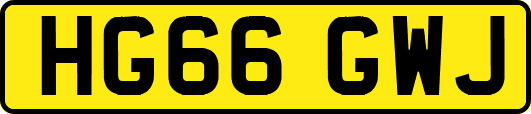 HG66 GWJ